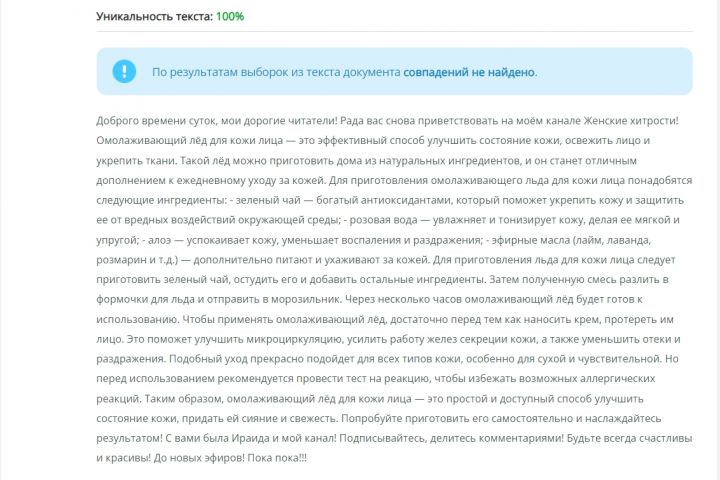 Уникальность текста: 100%

По результатам выборок из текста документа совпадений не найдено.

Доброго времени суток, мои дорогие читатели! Рада вас снова приветствовать на моём канале Женские хитрости! Омолаживающий лёд для кожи лица — это эффективный способ улучшить состояние кожи, освежить лицо и укрепить ткани. Такой лёд можно приготовить дома из натуральных ингредиентов, и он станет отличным дополнением к ежедневному уходу за кожей. Для приготовления омолаживающего льда для кожи лица понадобятся следующие ингредиенты: - зеленый чай — богатый антиоксидантами, который поможет укрепить кожу и защитить ее от вредных воздействий окружающей среды; - розовая вода — увлажняет и тонизирует кожу, делая ее мягкой и упругой; - алоэ — успокаивает кожу, уменьшает воспаления и раздражения; - эфирные масла (лайм, лаванда, розмарин и т.д.) — дополнительно питают и ухаживают за кожей. Для приготовления льда для кожи лица следует приготовить зеленый чай, остудить его и добавить остальные ингредиенты. Затем полученную смесь разлить в формочки для льда и отправить в морозильник. Через несколько часов омолаживающий лёд будет готов к использованию. Чтобы применять омолаживающий лёд, достаточно перед тем как наносить крем, протереть им лицо. Это поможет улучшить микроциркуляцию, усилить работу желез секреции кожи, а также уменьшить отеки и раздражения. Подобный уход прекрасно подойдет для всех типов кожи, особенно для сухой и чувствительной. Но перед использованием рекомендуется провести тест на реакцию, чтобы избежать возможных аллергических реакций. Таким образом, омолаживающий лёд для кожи лица — это простой и доступный способ улучшить состояние кожи, придать ей сияние и свежесть. Попробуйте приготовить его самостоятельно и наслаждайтесь результатом! С вами была Ираида и мой канал! Подписывайтесь, делитесь комментариями! Будьте всегда счастливы и красивы! До новых эфиров! Пока пока!!!